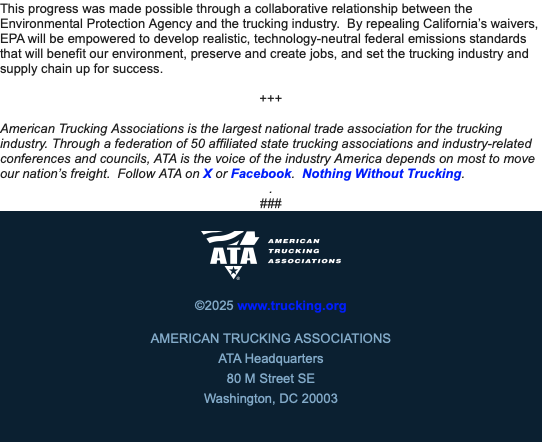 This progress was made possible through a collaborative relationship between the Environmental Protection Agency and the trucking industry. By repealing California's waivers, EPA will be empowered to develop realistic, technology-neutral federal emissions standards that will benefit our environment, preserve and create jobs, and set the trucking industry and supply chain up for success.

+++

American Trucking Associations is the largest national trade association for the trucking industry. Through a federation of 50 affiliated state trucking associations and industry-related conferences and councils, ATA is the voice of the industry America depends on most to move our nation's freight. Follow ATA on X or Facebook. Nothing Without Trucking.

.
###

ATA AMERICAN TRUCKING ASSOCIATIONS

©2025 www.trucking.org

AMERICAN TRUCKING ASSOCIATIONS
ATA Headquarters
80 M Street SE
Washington, DC 20003